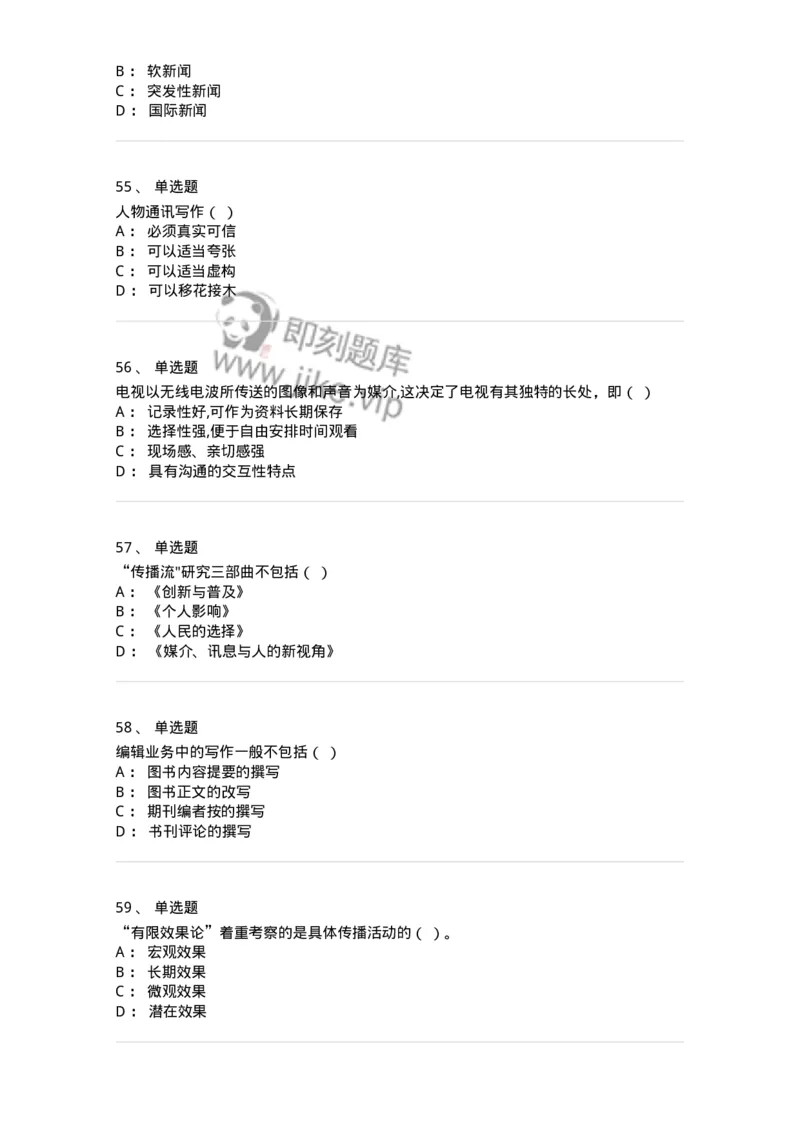 B： 软新闻
C： 突发性新闻
D： 国际新闻

55、 单选题
人物通讯写作（ ）
A： 必须真实可信
B： 可以适当夸张
C： 可以适当虚构
D： 可以移花接木

即刻题库
www.jike.vip

56、 单选题
电视以无线电波所传送的图像和声音为媒介,这决定了电视有其独特的长处，即（ ）
A： 记录性好,可作为资料长期保存
B： 选择性强,便于自由安排时间观看
C： 现场感、亲切感强
D： 具有沟通的交互性特点

57、 单选题
“传播流"研究三部曲不包括（ ）
A： 《创新与普及》
B： 《个人影响》
C： 《人民的选择》
D： 《媒介、讯息与人的新视角》

58、 单选题
编辑业务中的写作一般不包括（ ）
A： 图书内容提要的撰写
B： 图书正文的改写
C： 期刊编者按的撰写
D： 书刊评论的撰写

59、 单选题
“有限效果论”着重考察的是具体传播活动的（ ）。
A： 宏观效果
B： 长期效果
C： 微观效果
D： 潜在效果